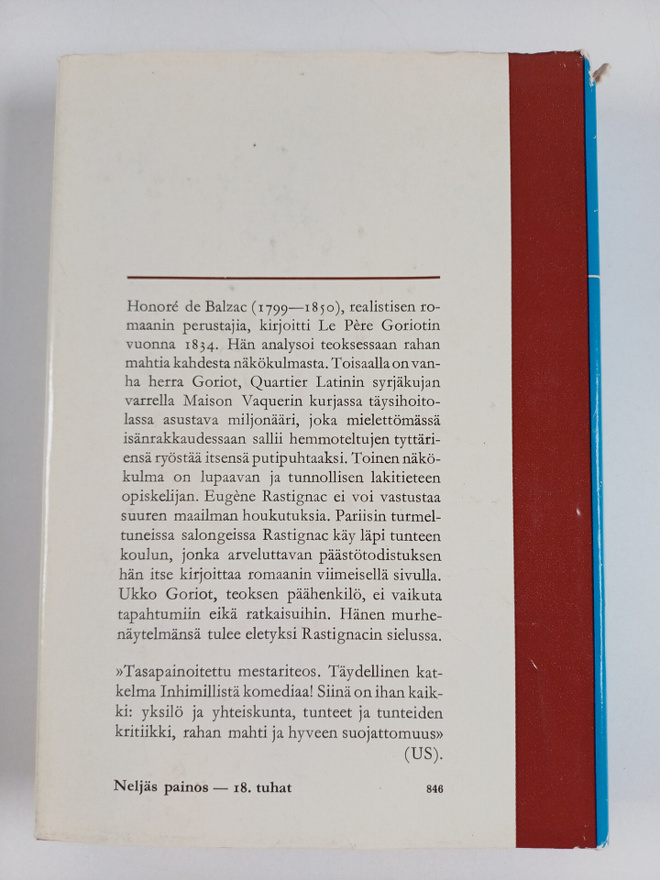 Honoré de Balzac (1799—1850), realistisen romaanin perustajia, kirjoitti Le Père Goriotin vuonna 1834. Hän analysoi teoksessaan rahan mahtia kahdesta näkökulmasta. Toisaalla on vanha herra Goriot, Quartier Latinin syrjäkujan varrella Maison Vaquerin kurjassa täysihoitolassa asustava miljonääri, joka mielettömässä isänrakkaudessaan sallii hemmoteltujen tyttäriensä ryöstää itsensä putipuhtaaksi. Toinen näkökulma on lupaavan ja tunnollisen lakitieteen opiskelijan. Eugène Rastignac ei voi vastustaa suuren maailman houkutuksia. Pariisin turmeltuneissa salongeissa Rastignac käy läpi tunteen koulun, jonka arveluttavan päästötodistuksen hän itse kirjoittaa romaanin viimeisellä sivulla. Ukko Goriot, teoksen päähenkilö, ei vaikuta tapahtumiin eikä ratkaisuihin. Hänen murhenäytelmänsä tulee eletyksi Rastignacin sielussa.

»Tasapainoitettu mestariteos. Täydellinen katkelma Inhimillistä komediaa! Siinä on ihan kaikki: yksilö ja yhteiskunta, tunteet ja tunteiden kritiikki, rahan mahti ja hyveen suojattomuus» (US).

Neljäs painos — 18. tuhat

846